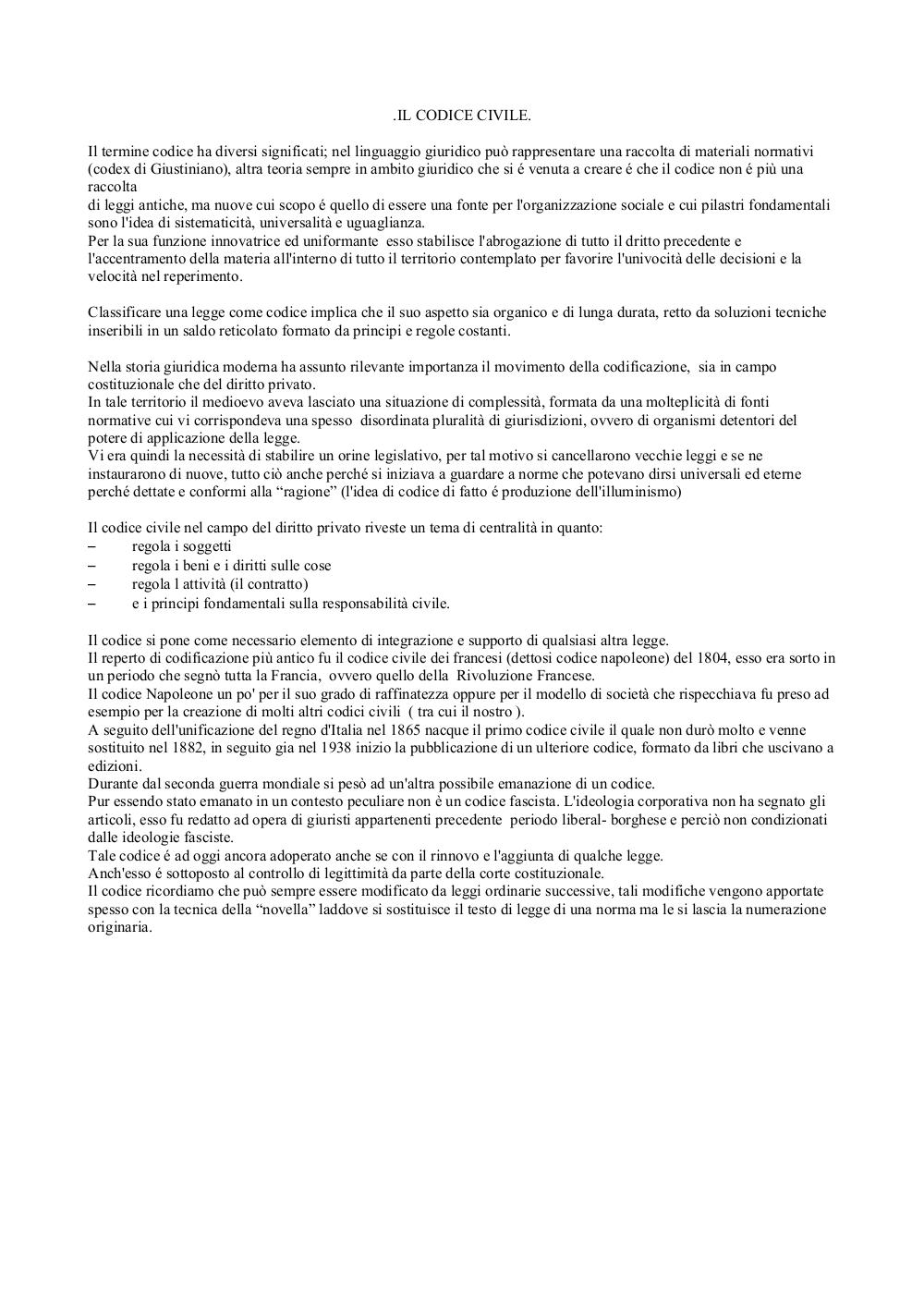 .IL CODICE CIVILE.

Il termine codice ha diversi significati; nel linguaggio giuridico può rappresentare una raccolta di materiali normativi (codex di Giustiniano), altra teoria sempre in ambito giuridico che si é venuta a creare é che il codice non é più una raccolta
di leggi antiche, ma nuove cui scopo é quello di essere una fonte per l'organizzazione sociale e cui pilastri fondamentali sono l'idea di sistematicità, universalità e uguaglianza.
Per la sua funzione innovatrice ed uniformante esso stabilisce l'abrogazione di tutto il dritto precedente e l'accentramento della materia all'interno di tutto il territorio contemplato per favorire l'univocità delle decisioni e la velocità nel reperimento.

Classificare una legge come codice implica che il suo aspetto sia organico e di lunga durata, retto da soluzioni tecniche inseribili in un saldo reticolato formato da principi e regole costanti.

Nella storia giuridica moderna ha assunto rilevante importanza il movimento della codificazione, sia in campo costituzionale che del diritto privato.
In tale territorio il medioevo aveva lasciato una situazione di complessità, formata da una molteplicità di fonti normative cui vi corrispondeva una spesso disordinata pluralità di giurisdizioni, ovvero di organismi detentori del potere di applicazione della legge.
Vi era quindi la necessità di stabilire un orine legislativo, per tal motivo si cancellarono vecchie leggi e se ne instaurarono di nuove, tutto ciò anche perché si iniziava a guardare a norme che potevano dirsi universali ed eterne perché dettate e conformi alla “ragione” (l'idea di codice di fatto é produzione dell'illuminismo)

Il codice civile nel campo del diritto privato riveste un tema di centralità in quanto:
– regola i soggetti
– regola i beni e i diritti sulle cose
– regola l attività (il contratto)
– e i principi fondamentali sulla responsabilità civile.

Il codice si pone come necessario elemento di integrazione e supporto di qualsiasi altra legge.
Il reperto di codificazione più antico fu il codice civile dei francesi (dettosi codice napoleone) del 1804, esso era sorto in un periodo che segnò tutta la Francia, ovvero quello della Rivoluzione Francese.
Il codice Napoleone un po' per il suo grado di raffinatezza oppure per il modello di società che rispecchiava fu preso ad esempio per la creazione di molti altri codici civili ( tra cui il nostro ).
A seguito dell'unificazione del regno d'Italia nel 1865 nacque il primo codice civile il quale non durò molto e venne sostituito nel 1882, in seguito gia nel 1938 inizio la pubblicazione di un ulteriore codice, formato da libri che uscivano a edizioni.
Durante dal seconda guerra mondiale si pesò ad un'altra possibile emanazione di un codice.
Pur essendo stato emanato in un contesto peculiare non è un codice fascista. L'ideologia corporativa non ha segnato gli articoli, esso fu redatto ad opera di giuristi appartenenti precedente periodo liberal- borghese e perciò non condizionati dalle ideologie fasciste.
Tale codice é ad oggi ancora adoperato anche se con il rinnovo e l'aggiunta di qualche legge.
Anch'esso é sottoposto al controllo di legittimità da parte della corte costituzionale.
Il codice ricordiamo che può sempre essere modificato da leggi ordinarie successive, tali modifiche vengono apportate spesso con la tecnica della “novella” laddove si sostituisce il testo di legge di una norma ma le si lascia la numerazione originaria.